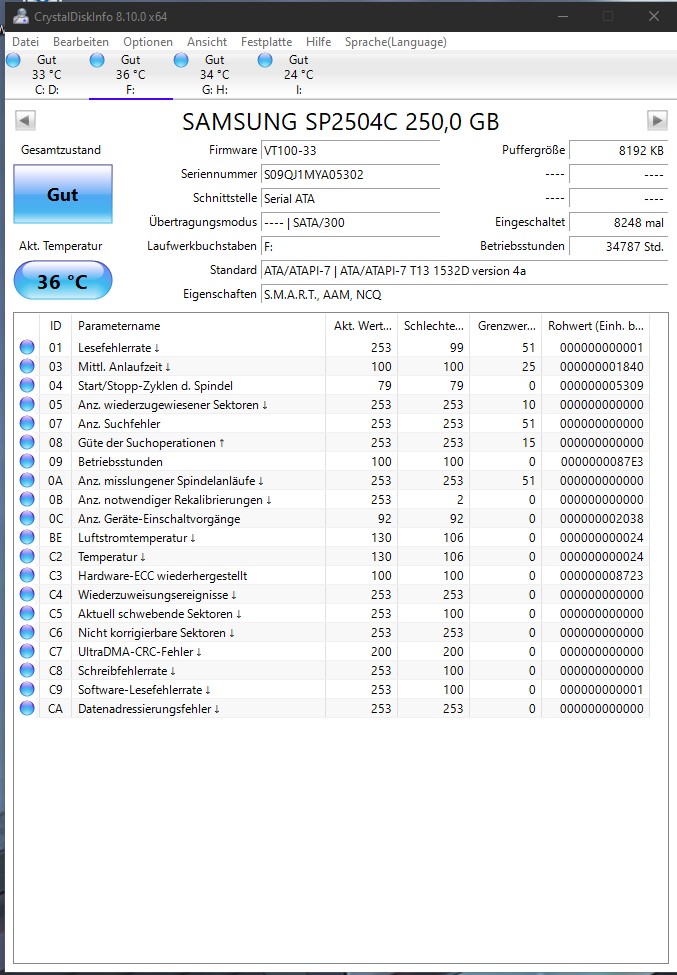 CrystalDiskInfo 8.10.0 x64

Datei Bearbeiten Optionen Ansicht Festplatte Hilfe Sprache(Language)

Gut 33 °C C: D:
Gut 36 °C F:
Gut 34 °C G: H:
Gut 24 °C I:

SAMSUNG SP2504C 250,0 GB

Gesamtzustand
Gut
Akt. Temperatur
36 °C

Firmware VT100-33
Seriennummer S09QJ1MYA05302
Schnittstelle Serial ATA
Übertragungsmodus ---- | SATA/300
Laufwerkbuchstaben F:
Standard ATA/ATAPI-7 | ATA/ATAPI-7 T13 1532D version 4a
Eigenschaften S.M.A.R.T., AAM, NCQ

Puffergröße 8192 KB
---- ----
---- ----
Eingeschaltet 8248 mal
Betriebsstunden 34787 Std.

| ID | Parametername | Akt. Wert... | Schlechte... | Grenzwer... | Rohwert (Einh. b... |
|---|---|---|---|---|---|
| 01 | Lesefehlerrate ↓ | 253 | 99 | 51 | 000000000001 |
| 03 | Mittl. Anlaufzeit ↓ | 100 | 100 | 25 | 000000001840 |
| 04 | Start/Stopp-Zyklen d. Spindel | 79 | 79 | 0 | 000000005309 |
| 05 | Anz. wiederzugewiesener Sektoren ↓ | 253 | 253 | 10 | 000000000000 |
| 07 | Anz. Suchfehler | 253 | 253 | 51 | 000000000000 |
| 08 | Güte der Suchoperationen ↑ | 253 | 253 | 15 | 000000000000 |
| 09 | Betriebsstunden | 100 | 100 | 0 | 0000000087E3 |
| 0A | Anz. misslungener Spindelanläufe ↓ | 253 | 253 | 51 | 000000000000 |
| 0B | Anz. notwendiger Rekalibrierungen ↓ | 253 | 2 | 0 | 000000000000 |
| 0C | Anz. Geräte-Einschaltvorgänge | 92 | 92 | 0 | 000000002038 |
| BE | Luftstromtemperatur ↓ | 130 | 106 | 0 | 000000000024 |
| C2 | Temperatur ↓ | 130 | 106 | 0 | 000000000024 |
| C3 | Hardware-ECC wiederhergestellt | 100 | 100 | 0 | 000000008723 |
| C4 | Wiederzuweisungsereignisse ↓ | 253 | 253 | 0 | 000000000000 |
| C5 | Aktuell schwebende Sektoren ↓ | 253 | 100 | 0 | 000000000000 |
| C6 | Nicht korrigierbare Sektoren ↓ | 253 | 253 | 0 | 000000000000 |
| C7 | UltraDMA-CRC-Fehler ↓ | 200 | 200 | 0 | 000000000000 |
| C8 | Schreibfehlerrate ↓ | 253 | 100 | 0 | 000000000000 |
| C9 | Software-Lesefehlerrate ↓ | 253 | 100 | 0 | 000000000001 |
| CA | Datenadressierungsfehler ↓ | 253 | 253 | 0 | 000000000000 |